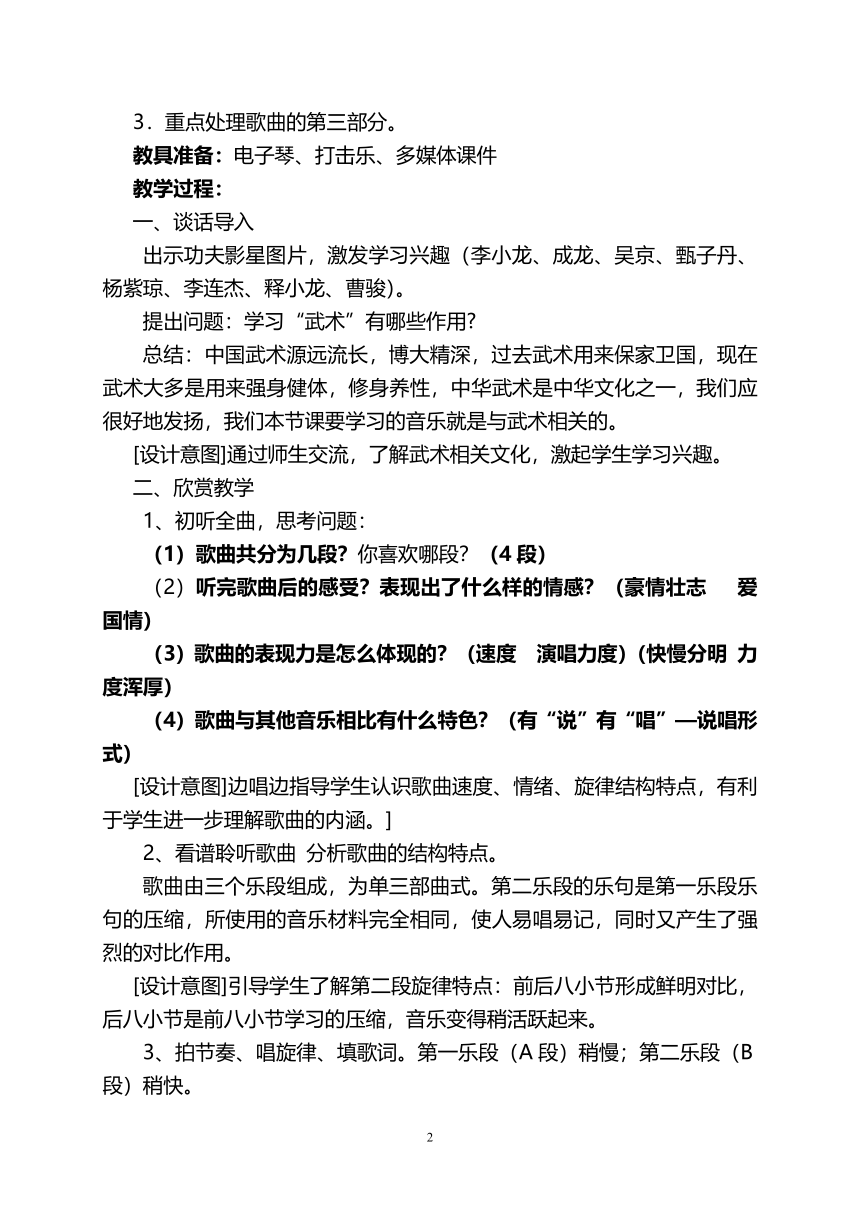 3．重点处理歌曲的第三部分。

教具准备：电子琴、打击乐、多媒体课件

教学过程：

一、谈话导入

出示功夫影星图片，激发学习兴趣（李小龙、成龙、吴京、甄子丹、杨紫琼、李连杰、释小龙、曹骏）。

提出问题：学习“武术”有哪些作用?

总结：中国武术源远流长，博大精深，过去武术用来保家卫国，现在武术大多是用来强身健体，修身养性，中华武术是中华文化之一，我们应很好地发扬，我们本节课要学习的音乐就是与武术相关的。

[设计意图]通过师生交流，了解武术相关文化，激起学生学习兴趣。

二、欣赏教学

1、初听全曲，思考问题：

（1）歌曲共分为几段？你喜欢哪段？（4 段）

（2）听完歌曲后的感受？表现出了什么样的情感？（豪情壮志 爱国情）

（3）歌曲的表现力是怎么体现的？（速度 演唱力度）(快慢分明 力度浑厚）

（4）歌曲与其他音乐相比有什么特色？（有“说”有“唱”—说唱形式）

[设计意图]边唱边指导学生认识歌曲速度、情绪、旋律结构特点，有利于学生进一步理解歌曲的内涵。]

2、看谱聆听歌曲 分析歌曲的结构特点。

歌曲由三个乐段组成，为单三部曲式。第二乐段的乐句是第一乐段乐句的压缩，所使用的音乐材料完全相同，使人易唱易记，同时又产生了强烈的对比作用。

[设计意图]引导学生了解第二段旋律特点：前后八小节形成鲜明对比，后八小节是前八小节学习的压缩，音乐变得稍活跃起来。

3、拍节奏、唱旋律、填歌词。第一乐段（A 段）稍慢；第二乐段（B 段）稍快。

2